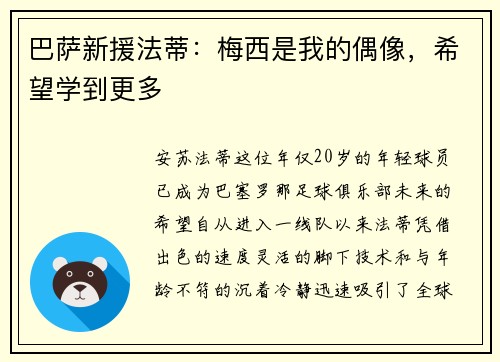 巴萨新援法蒂：梅西是我的偶像，希望学到更多

安苏法蒂这位年仅20岁的年轻球员已成为巴塞罗那足球俱乐部未来的希望自从进入一线队以来法蒂凭借出色的速度灵活的脚下技术和与年龄不符的沉着冷静迅速吸引了全球